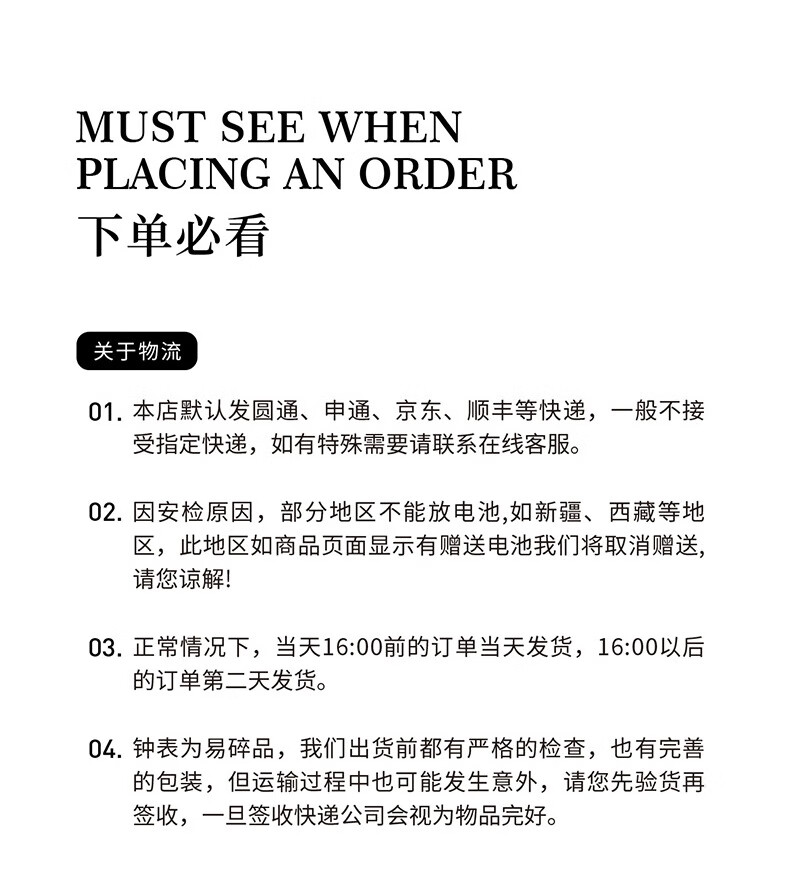 MUST SEE WHEN
PLACING AN ORDER
下单必看

关于物流

01.本店默认发圆通、申通、京东、顺丰等快递，一般不接受指定快递，如有特殊需要请联系在线客服。

02.因安检原因，部分地区不能放电池,如新疆、西藏等地区，此地区如商品页面显示有赠送电池我们将取消赠送,请您谅解!

03.正常情况下，当天16:00前的订单当天发货，16:00以后的订单第二天发货。

04.钟表为易碎品，我们出货前都有严格的检查，也有完善的包装，但运输过程中也可能发生意外，请您先验货再签收，一旦签收快递公司会视为物品完好。